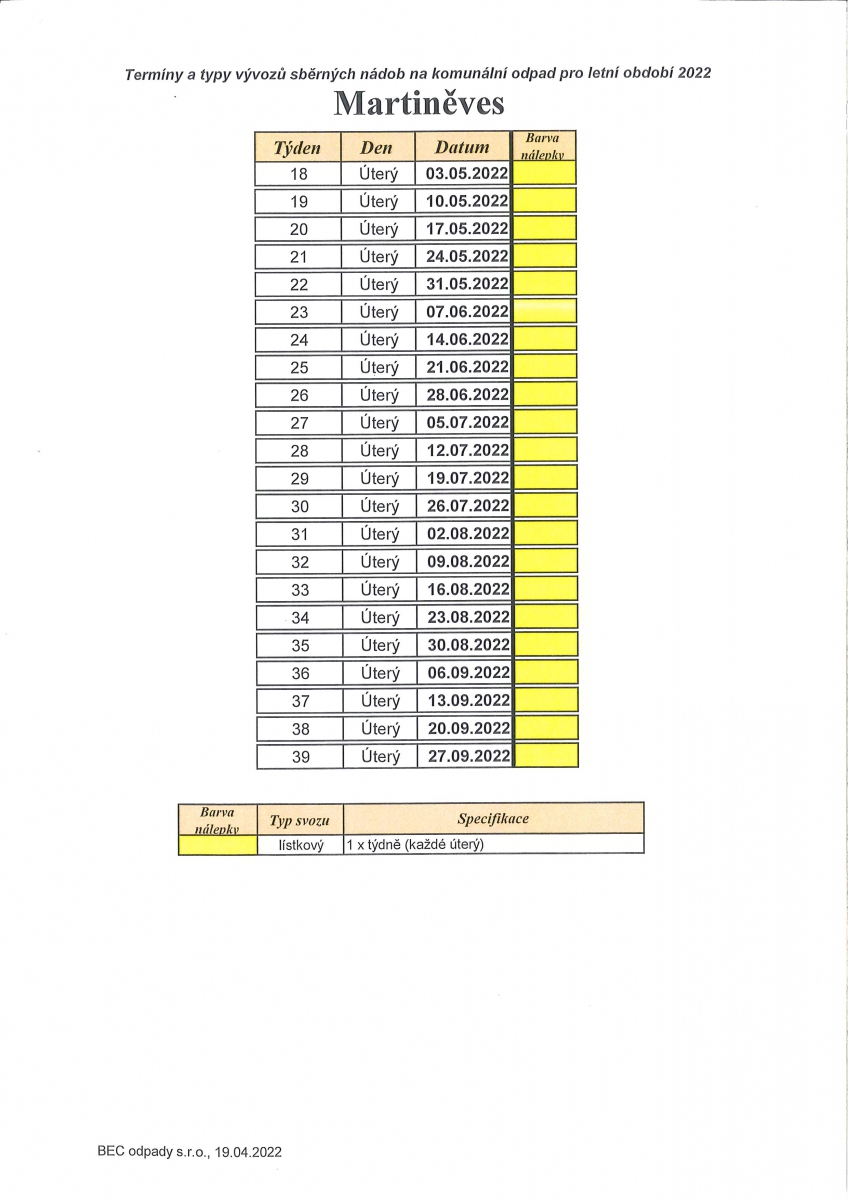 Termíny a typy vývozů sběrných nádob na komunální odpad pro letní období 2022

Martiněves

| Týden | Den | Datum | Barva nálepky |
|---|---|---|---|
| 18 | Úterý | 03.05.2022 | |
| 19 | Úterý | 10.05.2022 | |
| 20 | Úterý | 17.05.2022 | |
| 21 | Úterý | 24.05.2022 | |
| 22 | Úterý | 31.05.2022 | |
| 23 | Úterý | 07.06.2022 | |
| 24 | Úterý | 14.06.2022 | |
| 25 | Úterý | 21.06.2022 | |
| 26 | Úterý | 28.06.2022 | |
| 27 | Úterý | 05.07.2022 | |
| 28 | Úterý | 12.07.2022 | |
| 29 | Úterý | 19.07.2022 | |
| 30 | Úterý | 26.07.2022 | |
| 31 | Úterý | 02.08.2022 | |
| 32 | Úterý | 09.08.2022 | |
| 33 | Úterý | 16.08.2022 | |
| 34 | Úterý | 23.08.2022 | |
| 35 | Úterý | 30.08.2022 | |
| 36 | Úterý | 06.09.2022 | |
| 37 | Úterý | 13.09.2022 | |
| 38 | Úterý | 20.09.2022 | |
| 39 | Úterý | 27.09.2022 | |

| Barva nálepky | Typ svozu | Specifikace |
|---|---|---|
| | lístkový | 1 x týdně (každé úterý) |

BEC odpady s.r.o., 19.04.2022